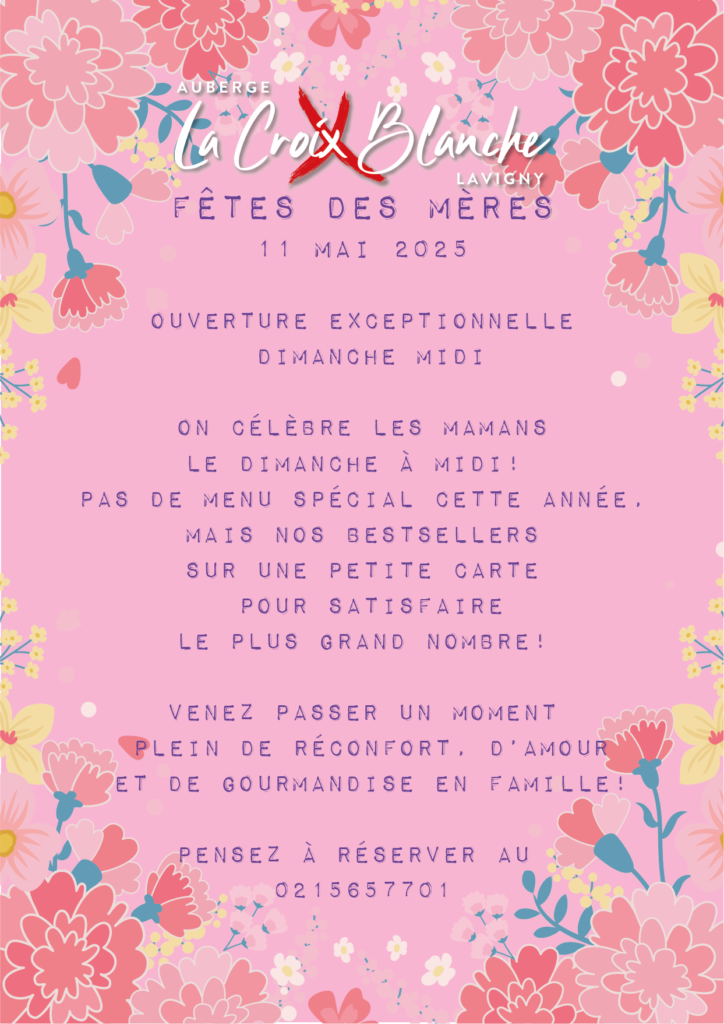 AUBERGE
La Croix Blanche
LAVIGNY

FÊTES DES MÈRES
11 MAI 2025

OUVERTURE EXCEPTIONNELLE
DIMANCHE MIDI

ON CÉLÈBRE LES MAMANS
LE DIMANCHE À MIDI!
PAS DE MENU SPÉCIAL CETTE ANNÉE,
MAIS NOS BESTSELLERS
SUR UNE PETITE CARTE
POUR SATISFAIRE
LE PLUS GRAND NOMBRE!

VENEZ PASSER UN MOMENT
PLEIN DE RÉCONFORT, D'AMOUR
ET DE GOURMANDISE EN FAMILLE!

PENSEZ À RÉSERVER AU
0215657701